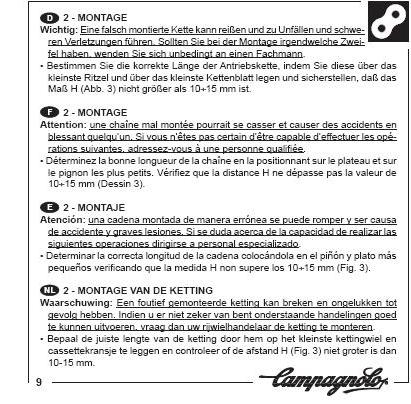 D 2 - MONTAGE
Wichtig: Eine falsch montierte Kette kann reißen und zu Unfällen und schweren Verletzungen führen. Sollten Sie bei der Montage irgendwelche Zweifel haben, wenden Sie sich unbedingt an einen Fachmann.
• Bestimmen Sie die korrekte Länge der Antriebskette, indem Sie diese über das kleinste Ritzel und über das kleinste Kettenblatt legen und sicherstellen, daß das Maß H (Abb. 3) nicht größer als 10÷15 mm ist.

F 2 - MONTAGE
Attention: une chaîne mal montée pourrait se casser et causer des accidents en blessant quelqu'un. Si vous n'êtes pas certain d'être capable d'effectuer les opérations suivantes, adressez-vous à une personne qualifiée.
• Déterminez la bonne longueur de la chaîne en la positionnant sur le plateau et sur le pignon les plus petits. Vérifiez que la distance H ne dépasse pas la valeur de 10÷15 mm (Dessin 3).

E 2 - MONTAJE
Atención: una cadena montada de manera errónea se puede romper y ser causa de accidente y graves lesiones. Si se duda acerca de la capacidad de realizar las siguientes operaciones dirigirse a personal especializado.
• Determinar la correcta longitud de la cadena colocándola en el piñón y plato más pequeños verificando que la medida H non supere los 10÷15 mm (Fig. 3).

NL 2 - MONTAGE VAN DE KETTING
Waarschuwing: Een foutief gemonteerde ketting kan breken en ongelukken tot gevolg hebben. Indien u er niet zeker van bent onderstaande handelingen goed te kunnen uitvoeren, vraag dan uw rijwielhandelaar de ketting te monteren.
• Bepaal de juiste lengte van de ketting door hem op het kleinste kettingwiel en cassettekransje te leggen en controleer of de afstand H (Fig. 3) niet groter is dan 10-15 mm.

9
Campagnolo